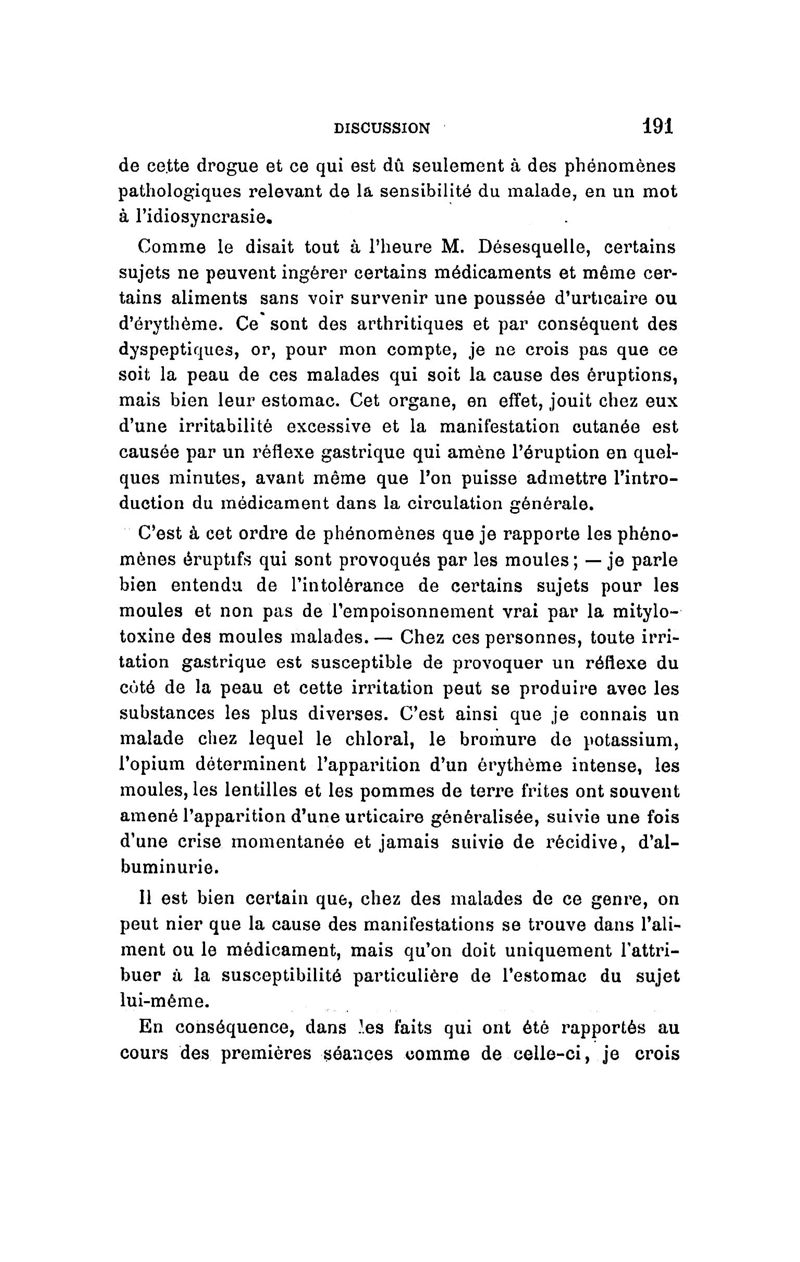 DISCUSSION 191

de cette drogue et ce qui est dû seulement à des phénomènes pathologiques relevant de la sensibilité du malade, en un mot à l'idiosyncrasie.

Comme le disait tout à l'heure M. Désesquelle, certains sujets ne peuvent ingérer certains médicaments et même certains aliments sans voir survenir une poussée d'urticaire ou d'érythème. Ce sont des arthritiques et par conséquent des dyspeptiques, or, pour mon compte, je ne crois pas que ce soit la peau de ces malades qui soit la cause des éruptions, mais bien leur estomac. Cet organe, en effet, jouit chez eux d'une irritabilité excessive et la manifestation cutanée est causée par un réflexe gastrique qui amène l'éruption en quelques minutes, avant même que l'on puisse admettre l'introduction du médicament dans la circulation générale.

C'est à cet ordre de phénomènes que je rapporte les phénomènes éruptifs qui sont provoqués par les moules; — je parle bien entendu de l'intolérance de certains sujets pour les moules et non pas de l'empoisonnement vrai par la mitylotoxine des moules malades. — Chez ces personnes, toute irritation gastrique est susceptible de provoquer un réflexe du côté de la peau et cette irritation peut se produire avec les substances les plus diverses. C'est ainsi que je connais un malade chez lequel le chloral, le bromure de potassium, l'opium déterminent l'apparition d'un érythème intense, les moules, les lentilles et les pommes de terre frites ont souvent amené l'apparition d'une urticaire généralisée, suivie une fois d'une crise momentanée et jamais suivie de récidive, d'albuminurie.

Il est bien certain que, chez des malades de ce genre, on peut nier que la cause des manifestations se trouve dans l'aliment ou le médicament, mais qu'on doit uniquement l'attribuer à la susceptibilité particulière de l'estomac du sujet lui-même.

En conséquence, dans les faits qui ont été rapportés au cours des premières séances comme de celle-ci, je crois